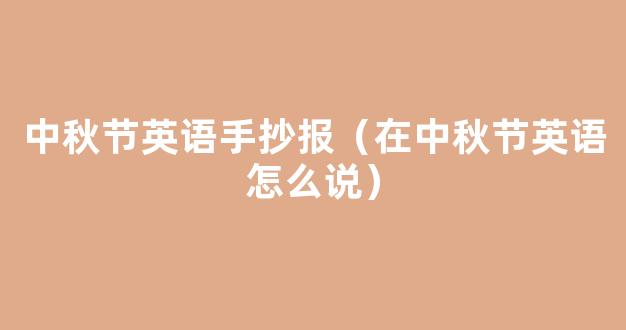 中秋节英语手抄报（在中秋节英语怎么说）